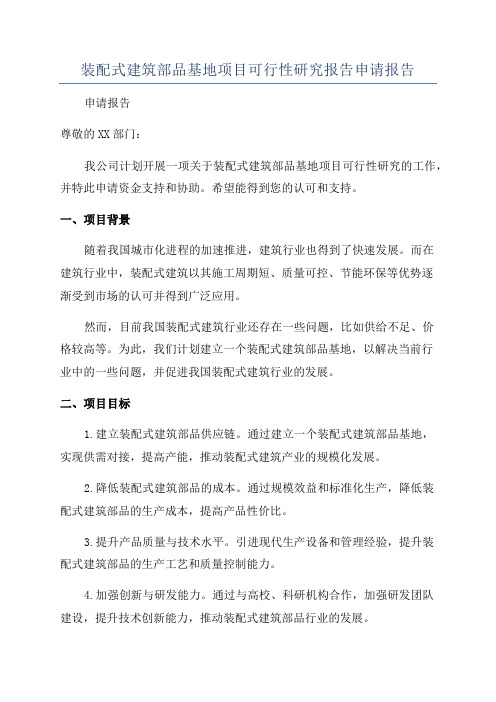 装配式建筑部品基地项目可行性研究报告申请报告

申请报告

尊敬的XX部门：

我公司计划开展一项关于装配式建筑部品基地项目可行性研究的工作，并特此申请资金支持和协助。希望能得到您的认可和支持。

一、项目背景

随着我国城市化进程的加速推进，建筑行业也得到了快速发展。而在建筑行业中，装配式建筑以其施工周期短、质量可控、节能环保等优势逐渐受到市场的认可并得到广泛应用。

然而，目前我国装配式建筑行业还存在一些问题，比如供给不足、价格较高等。为此，我们计划建立一个装配式建筑部品基地，以解决当前行业中的一些问题，并促进我国装配式建筑行业的发展。

二、项目目标

1.建立装配式建筑部品供应链。通过建立一个装配式建筑部品基地，实现供需对接，提高产能，推动装配式建筑产业的规模化发展。

2.降低装配式建筑部品的成本。通过规模效益和标准化生产，降低装配式建筑部品的生产成本，提高产品性价比。

3.提升产品质量与技术水平。引进现代生产设备和管理经验，提升装配式建筑部品的生产工艺和质量控制能力。

4.加强创新与研发能力。通过与高校、科研机构合作，加强研发团队建设，提升技术创新能力，推动装配式建筑部品行业的发展。